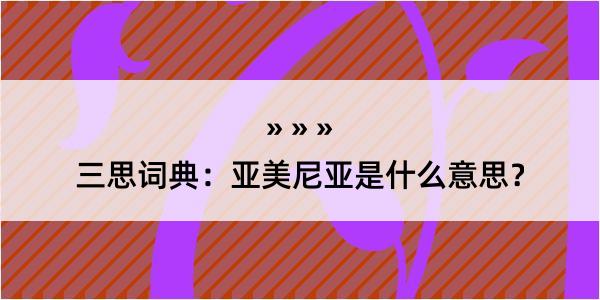 » » »

三思词典：亚美尼亚是什么意思？